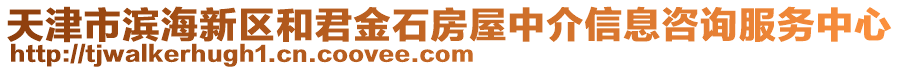 天津市滨海新区和君金石房屋中介信息咨询服务中心
http://tjwalkerhugh1.cn.coovee.com